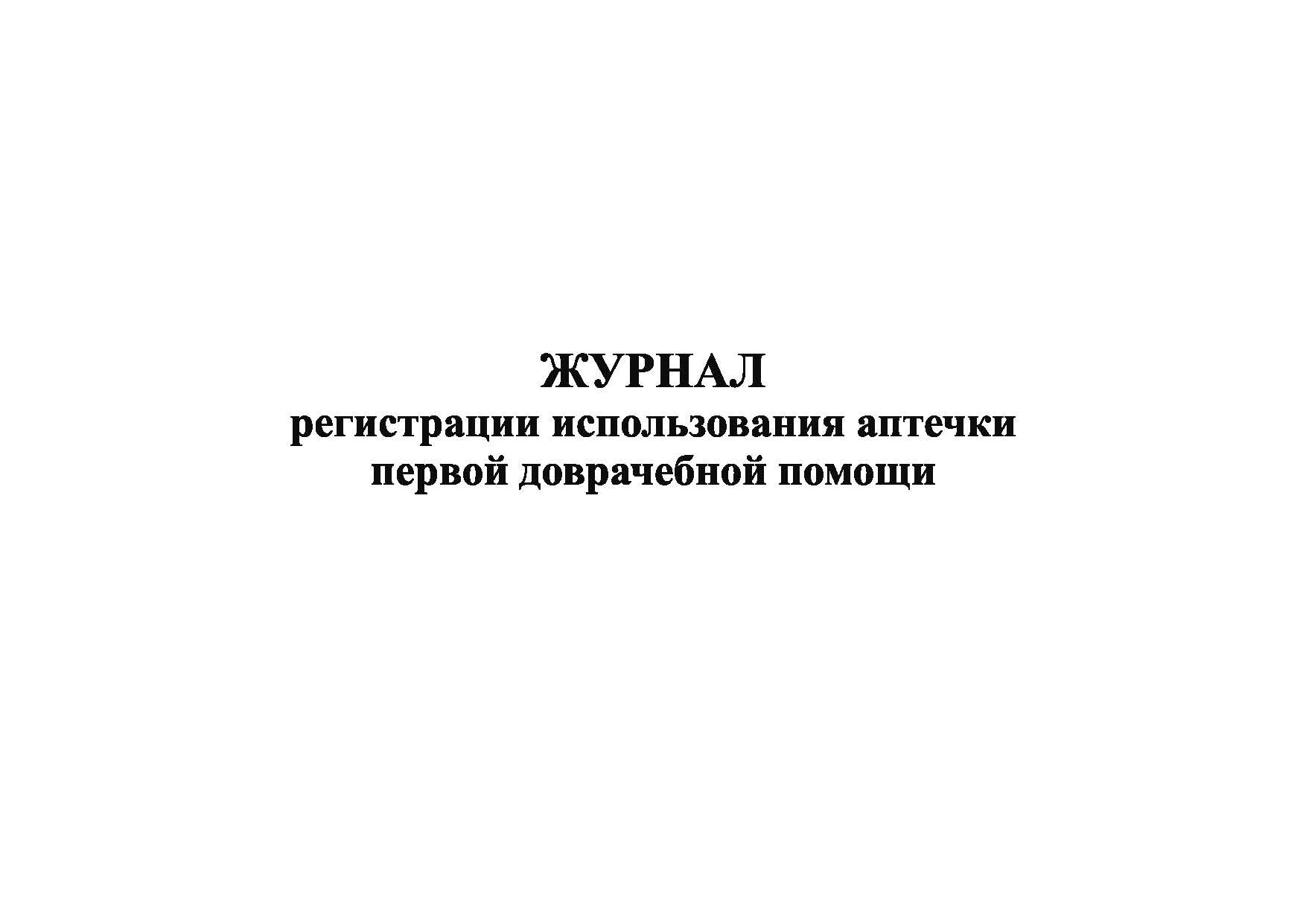 ЖУРНАЛ
регистрации использования аптечки первой доврачебной помощи